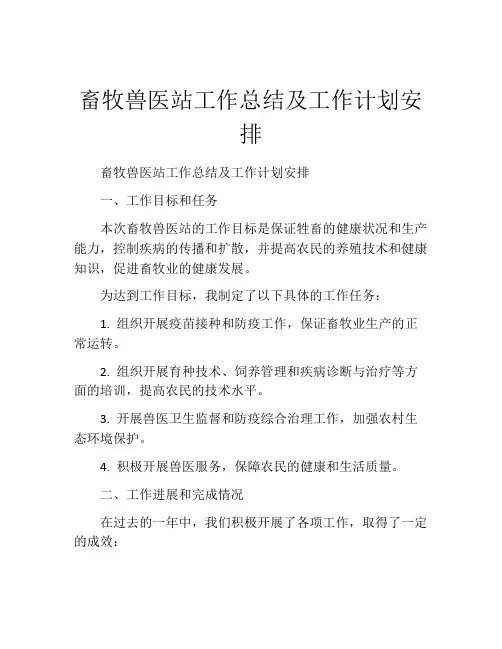 畜牧兽医站工作总结及工作计划安排

畜牧兽医站工作总结及工作计划安排

一、工作目标和任务

本次畜牧兽医站的工作目标是保证牲畜的健康状况和生产能力，控制疾病的传播和扩散，并提高农民的养殖技术和健康知识，促进畜牧业的健康发展。

为达到工作目标，我制定了以下具体的工作任务：

1. 组织开展疫苗接种和防疫工作，保证畜牧业生产的正常运转。

2. 组织开展育种技术、饲养管理和疾病诊断与治疗等方面的培训，提高农民的技术水平。

3. 开展兽医卫生监督和防疫综合治理工作，加强农村生态环境保护。

4. 积极开展兽医服务，保障农民的健康和生活质量。

二、工作进展和完成情况

在过去的一年中，我们积极开展了各项工作，取得了一定的成效：